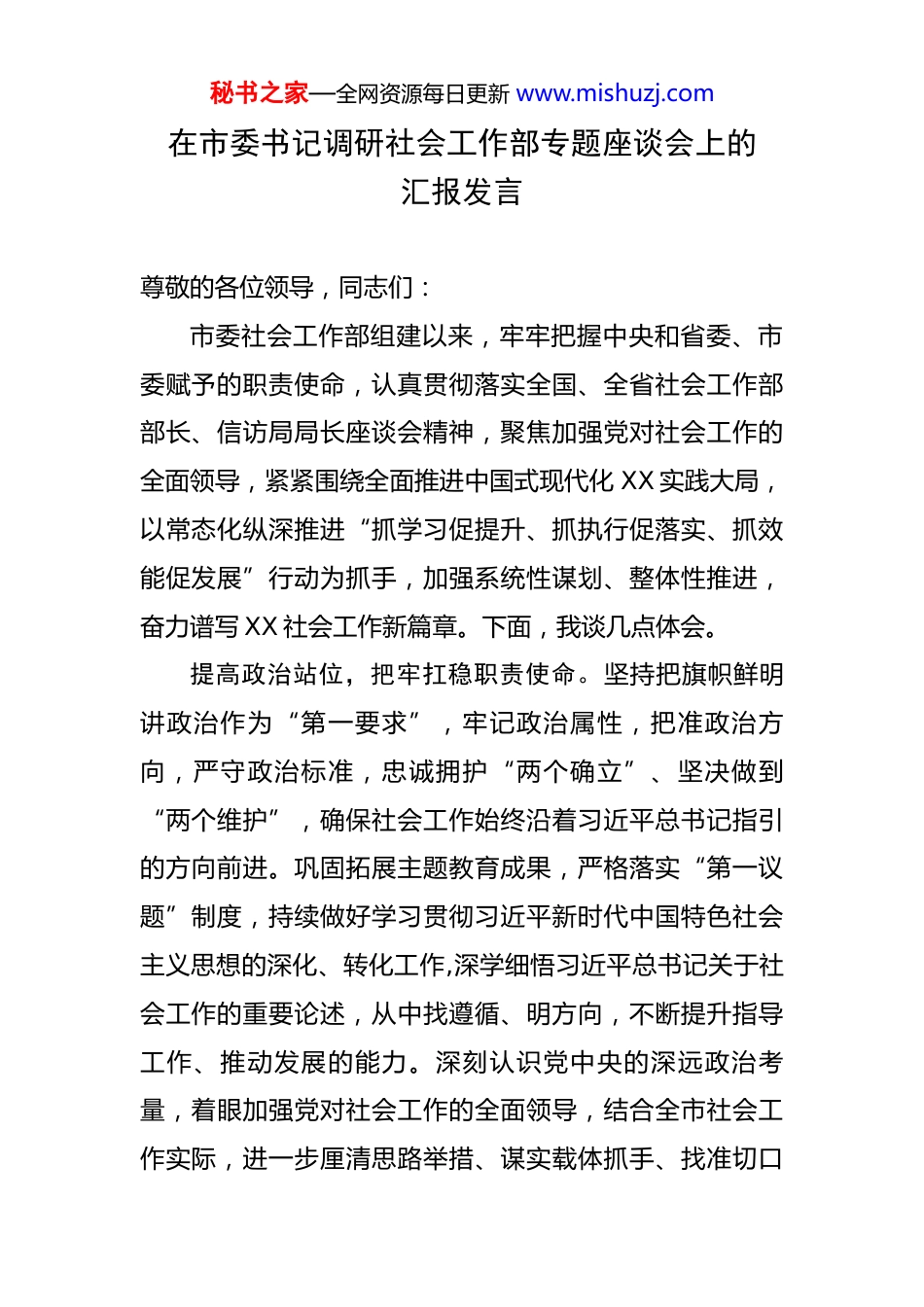 秘书之家—全网资源每日更新 www.mishuzj.com

在市委书记调研社会工作部专题座谈会上的汇报发言

尊敬的各位领导，同志们：

市委社会工作部组建以来，牢牢把握中央和省委、市委赋予的职责使命，认真贯彻落实全国、全省社会工作部部长、信访局局长座谈会精神，聚焦加强党对社会工作的全面领导，紧紧围绕全面推进中国式现代化 XX 实践大局，以常态化纵深推进“抓学习促提升、抓执行促落实、抓效能促发展”行动为抓手，加强系统性谋划、整体性推进，奋力谱写 XX 社会工作新篇章。下面，我谈几点体会。

提高政治站位，把牢扛稳职责使命。坚持把旗帜鲜明讲政治作为“第一要求”，牢记政治属性，把准政治方向，严守政治标准，忠诚拥护“两个确立”、坚决做到“两个维护”，确保社会工作始终沿着习近平总书记指引的方向前进。巩固拓展主题教育成果，严格落实“第一议题”制度，持续做好学习贯彻习近平新时代中国特色社会主义思想的深化、转化工作,深学细悟习近平总书记关于社会工作的重要论述，从中找遵循、明方向，不断提升指导工作、推动发展的能力。深刻认识党中央的深远政治考量，着眼加强党对社会工作的全面领导，结合全市社会工作实际，进一步厘清思路举措、谋实载体抓手、找准切口